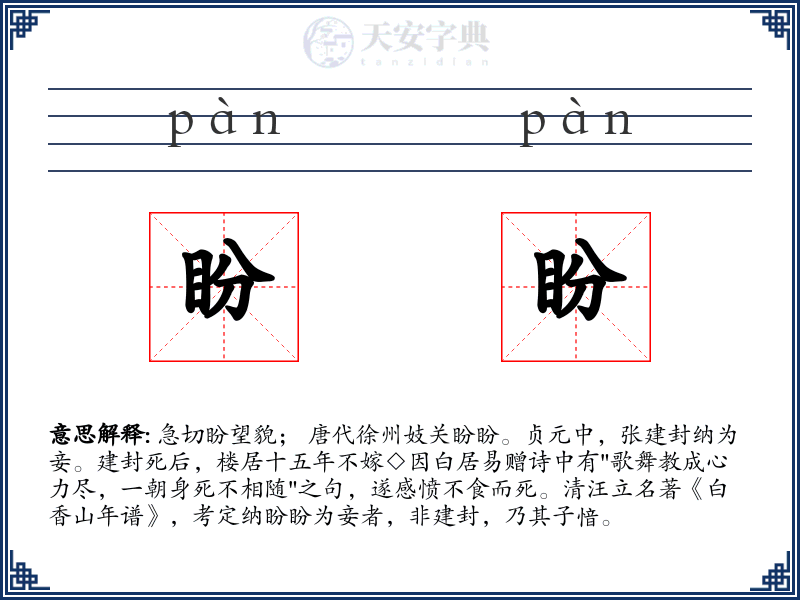 天安字典
tanzidian

pàn pàn

盼 盼

意思解释: 急切盼望貌； 唐代徐州妓关盼盼。贞元中，张建封纳为妾。建封死后，楼居十五年不嫁◇因白居易赠诗中有"歌舞教成心力尽，一朝身死不相随"之句，遂感愤不食而死。清汪立名著《白香山年谱》，考定纳盼盼为妾者，非建封，乃其子愔。